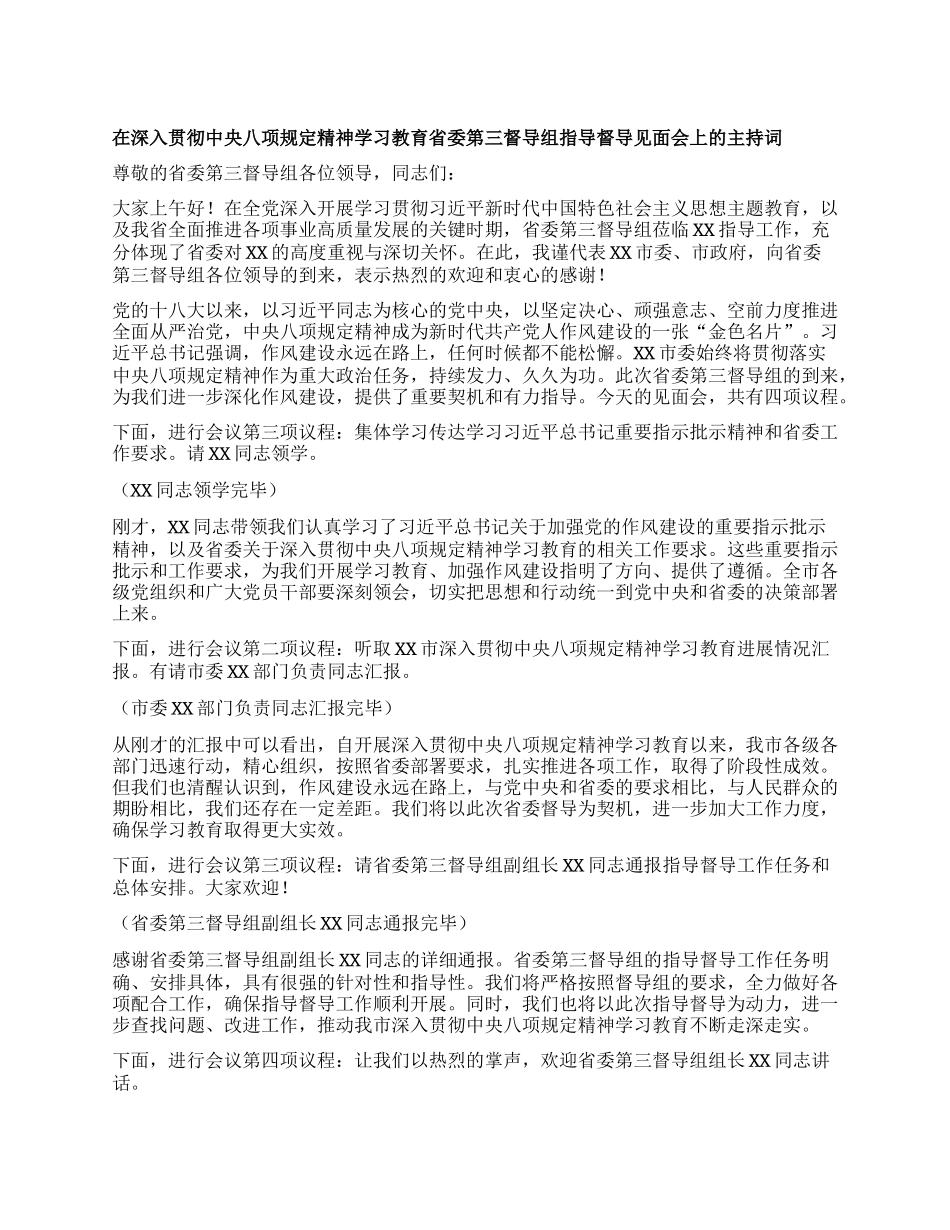 在深入贯彻中央八项规定精神学习教育省委第三督导组指导督导见面会上的主持词

尊敬的省委第三督导组各位领导，同志们：

大家上午好！在全党深入开展学习贯彻习近平新时代中国特色社会主义思想主题教育，以及我省全面推进各项事业高质量发展的关键时期，省委第三督导组莅临XX指导工作，充分体现了省委对XX的高度重视与深切关怀。在此，我谨代表XX市委、市政府，向省委第三督导组各位领导的到来，表示热烈的欢迎和衷心的感谢！

党的十八大以来，以习近平同志为核心的党中央，以坚定决心、顽强意志、空前力度推进全面从严治党，中央八项规定精神成为新时代共产党人作风建设的一张“金色名片”。习近平总书记强调，作风建设永远在路上，任何时候都不能松懈。XX市委始终将贯彻落实中央八项规定精神作为重大政治任务，持续发力、久久为功。此次省委第三督导组的到来，为我们进一步深化作风建设，提供了重要契机和有力指导。今天的见面会，共有四项议程。

下面，进行会议第三项议程：集体学习传达学习习近平总书记重要指示批示精神和省委工作要求。请XX同志领学。

（XX同志领学完毕）

刚才，XX同志带领我们认真学习了习近平总书记关于加强党的作风建设的重要指示批示精神，以及省委关于深入贯彻中央八项规定精神学习教育的相关工作要求。这些重要指示批示和工作要求，为我们开展学习教育、加强作风建设指明了方向、提供了遵循。全市各级党组织和广大党员干部要深刻领会，切实把思想和行动统一到党中央和省委的决策部署上来。

下面，进行会议第二项议程：听取XX市深入贯彻中央八项规定精神学习教育进展情况汇报。有请市委XX部门负责同志汇报。

（市委XX部门负责同志汇报完毕）

从刚才的汇报中可以看出，自开展深入贯彻中央八项规定精神学习教育以来，我市各级各部门迅速行动，精心组织，按照省委部署要求，扎实推进各项工作，取得了阶段性成效。但我们也清醒认识到，作风建设永远在路上，与党中央和省委的要求相比，与人民群众的期盼相比，我们还存在一定差距。我们将以此次省委督导为契机，进一步加大工作力度，确保学习教育取得更大实效。

下面，进行会议第三项议程：请省委第三督导组副组长XX同志通报指导督导工作任务和总体安排。大家欢迎！

（省委第三督导组副组长XX同志通报完毕）

感谢省委第三督导组副组长XX同志的详细通报。省委第三督导组的指导督导工作任务明确、安排具体，具有很强的针对性和指导性。我们将严格按照督导组的要求，全力做好各项配合工作，确保指导督导工作顺利开展。同时，我们也将以此次指导督导为动力，进一步查找问题、改进工作，推动我市深入贯彻中央八项规定精神学习教育不断走深走实。

下面，进行会议第四项议程：让我们以热烈的掌声，欢迎省委第三督导组组长XX同志讲话。